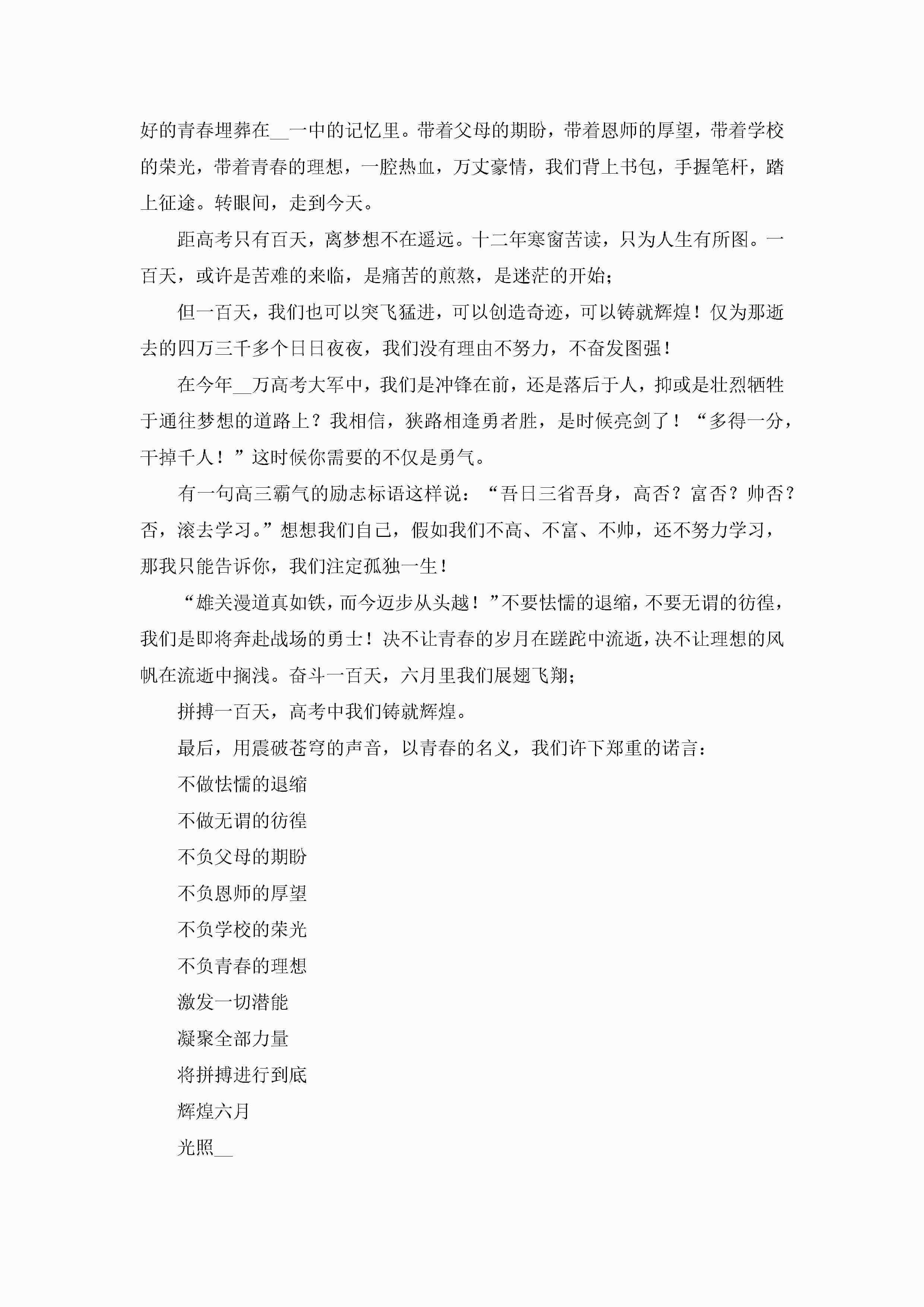 好的青春埋葬在__一中的记忆里。带着父母的期盼，带着恩师的厚望，带着学校的荣光，带着青春的理想，一腔热血，万丈豪情，我们背上书包，手握笔杆，踏上征途。转眼间，走到今天。

距高考只有百天，离梦想不在遥远。十二年寒窗苦读，只为人生有所图。一百天，或许是苦难的来临，是痛苦的煎熬，是迷茫的开始;

但一百天，我们也可以突飞猛进，可以创造奇迹，可以铸就辉煌！仅为那逝去的四万三千多个日日夜夜，我们没有理由不努力，不奋发图强！

在今年__万高考大军中，我们是冲锋在前，还是落后于人，抑或是壮烈牺牲于通往梦想的道路上？我相信，狭路相逢勇者胜，是时候亮剑了！“多得一分，干掉千人！”这时候你需要的不仅是勇气。

有一句高三霸气的励志标语这样说：“吾日三省吾身，高否？富否？帅否？否，滚去学习。”想想我们自己，假如我们不高、不富、不帅，还不努力学习，那我只能告诉你，我们注定孤独一生！

“雄关漫道真如铁，而今迈步从头越！”不要怯懦的退缩，不要无谓的彷徨，我们是即将奔赴战场的勇士！决不让青春的岁月在蹉跎中流逝，决不让理想的风帆在流逝中搁浅。奋斗一百天，六月里我们展翅飞翔;

拼搏一百天，高考中我们铸就辉煌。

最后，用震破苍穹的声音，以青春的名义，我们许下郑重的诺言：

不做怯懦的退缩

不做无谓的彷徨

不负父母的期盼

不负恩师的厚望

不负学校的荣光

不负青春的理想

激发一切潜能

凝聚全部力量

将拼搏进行到底

辉煌六月

光照__